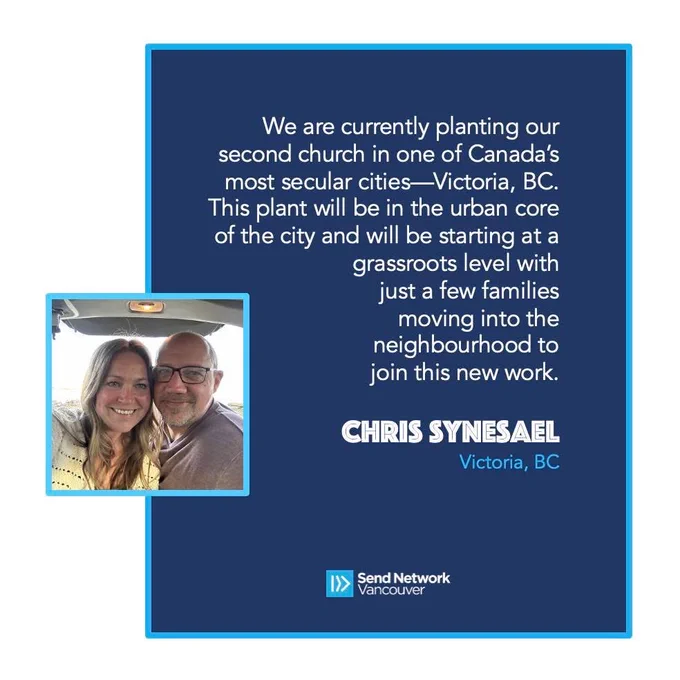 We are currently planting our second church in one of Canada's most secular cities—Victoria, BC. This plant will be in the urban core of the city and will be starting at a grassroots level with just a few families moving into the neighbourhood to join this new work.

CHRIS SYNESAEL
Victoria, BC

Send Network
Vancouver